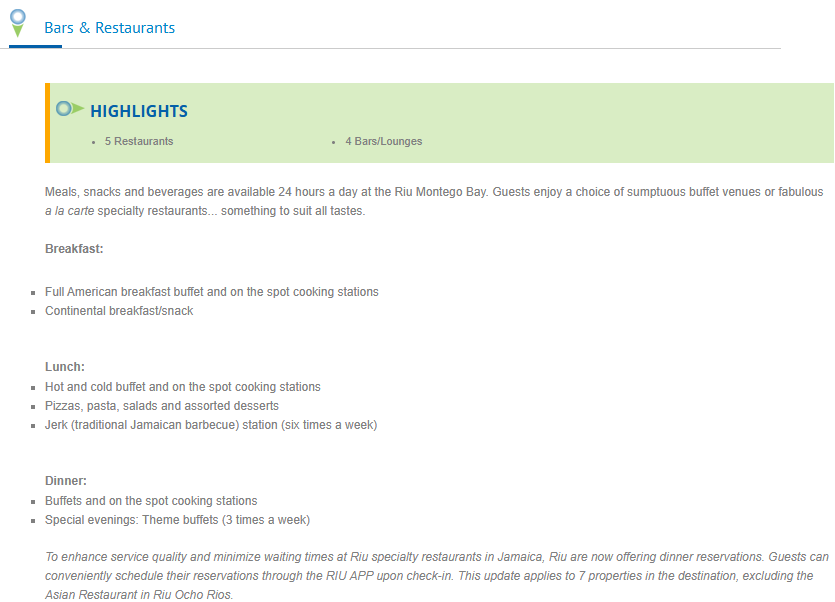 Bars & Restaurants

HIGHLIGHTS

- 5 Restaurants
- 4 Bars/Lounges

Meals, snacks and beverages are available 24 hours a day at the Riu Montego Bay. Guests enjoy a choice of sumptuous buffet venues or fabulous a la carte specialty restaurants... something to suit all tastes.

Breakfast:

- Full American breakfast buffet and on the spot cooking stations
- Continental breakfast/snack

Lunch:

- Hot and cold buffet and on the spot cooking stations
- Pizzas, pasta, salads and assorted desserts
- Jerk (traditional Jamaican barbecue) station (six times a week)

Dinner:

- Buffets and on the spot cooking stations
- Special evenings: Theme buffets (3 times a week)

To enhance service quality and minimize waiting times at Riu specialty restaurants in Jamaica, Riu are now offering dinner reservations. Guests can conveniently schedule their reservations through the RIU APP upon check-in. This update applies to 7 properties in the destination, excluding the Asian Restaurant in Riu Ocho Rios.